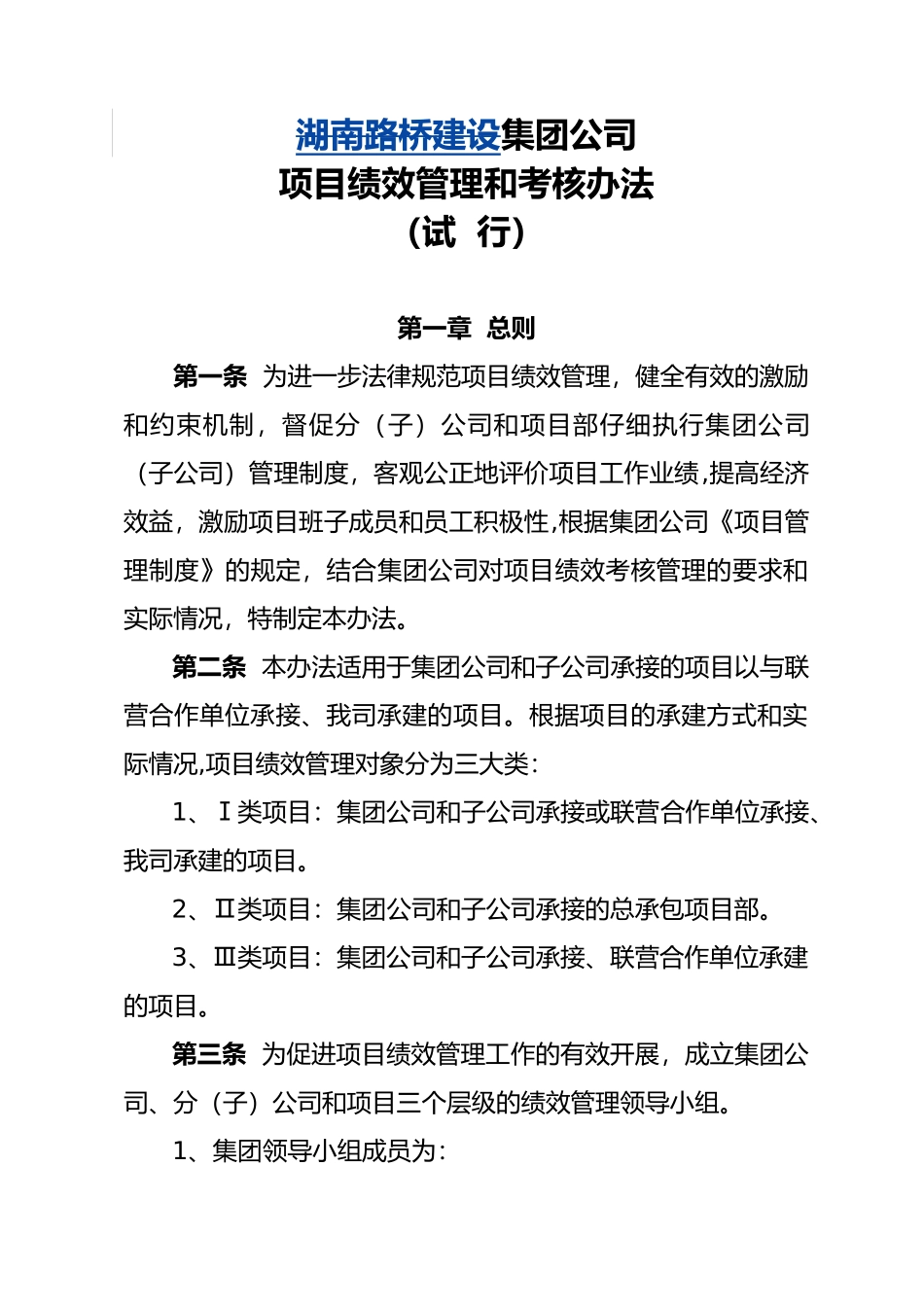 湖南路桥建设集团公司
项目绩效管理和考核办法
（试 行）

第一章 总则

第一条 为进一步法律规范项目绩效管理，健全有效的激励和约束机制，督促分（子）公司和项目部仔细执行集团公司（子公司）管理制度，客观公正地评价项目工作业绩,提高经济效益，激励项目班子成员和员工积极性,根据集团公司《项目管理制度》的规定，结合集团公司对项目绩效考核管理的要求和实际情况，特制定本办法。

第二条 本办法适用于集团公司和子公司承接的项目以与联营合作单位承接、我司承建的项目。根据项目的承建方式和实际情况,项目绩效管理对象分为三大类：

1、Ⅰ类项目：集团公司和子公司承接或联营合作单位承接、我司承建的项目。

2、Ⅱ类项目：集团公司和子公司承接的总承包项目部。

3、Ⅲ类项目：集团公司和子公司承接、联营合作单位承建的项目。

第三条 为促进项目绩效管理工作的有效开展，成立集团公司、分（子）公司和项目三个层级的绩效管理领导小组。

1、集团领导小组成员为：